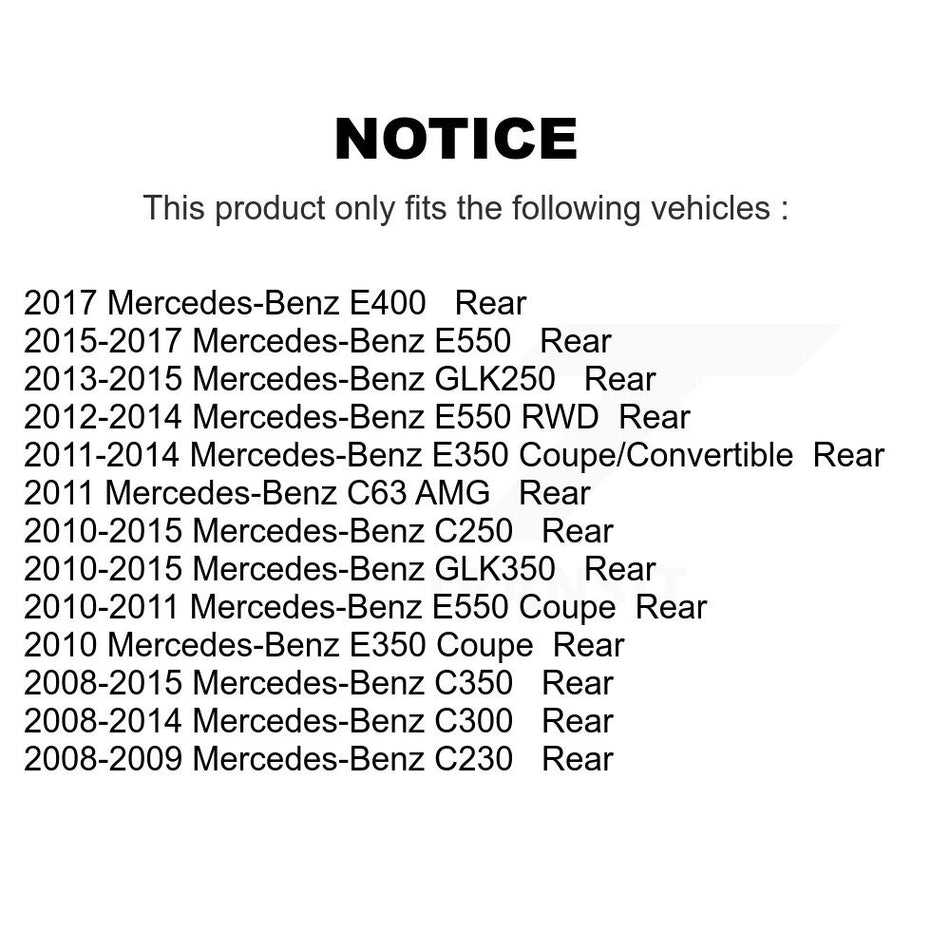 NOTICE

This product only fits the following vehicles :

2017 Mercedes-Benz E400 Rear
2015-2017 Mercedes-Benz E550 Rear
2013-2015 Mercedes-Benz GLK250 Rear
2012-2014 Mercedes-Benz E550 RWD Rear
2011-2014 Mercedes-Benz E350 Coupe/Convertible Rear
2011 Mercedes-Benz C63 AMG Rear
2010-2015 Mercedes-Benz C250 Rear
2010-2015 Mercedes-Benz GLK350 Rear
2010-2011 Mercedes-Benz E550 Coupe Rear
2010 Mercedes-Benz E350 Coupe Rear
2008-2015 Mercedes-Benz C350 Rear
2008-2014 Mercedes-Benz C300 Rear
2008-2009 Mercedes-Benz C230 Rear